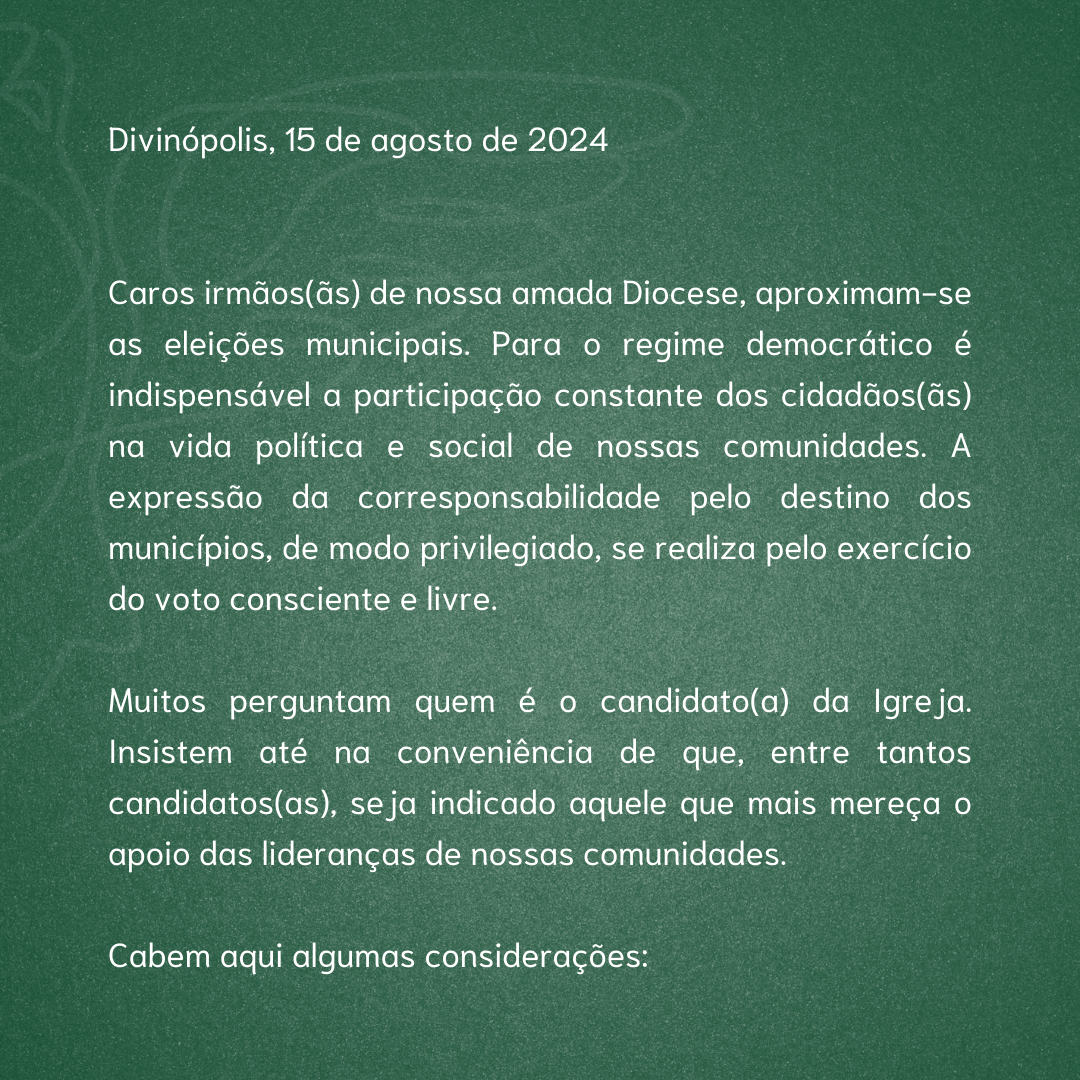 Divinópolis, 15 de agosto de 2024

Caros irmãos(ãs) de nossa amada Diocese, aproximam-se as eleições municipais. Para o regime democrático é indispensável a participação constante dos cidadãos(ãs) na vida política e social de nossas comunidades. A expressão da corresponsabilidade pelo destino dos municípios, de modo privilegiado, se realiza pelo exercício do voto consciente e livre.

Muitos perguntam quem é o candidato(a) da Igreja. Insistem até na conveniência de que, entre tantos candidatos(as), seja indicado aquele que mais mereça o apoio das lideranças de nossas comunidades.

Cabem aqui algumas considerações: